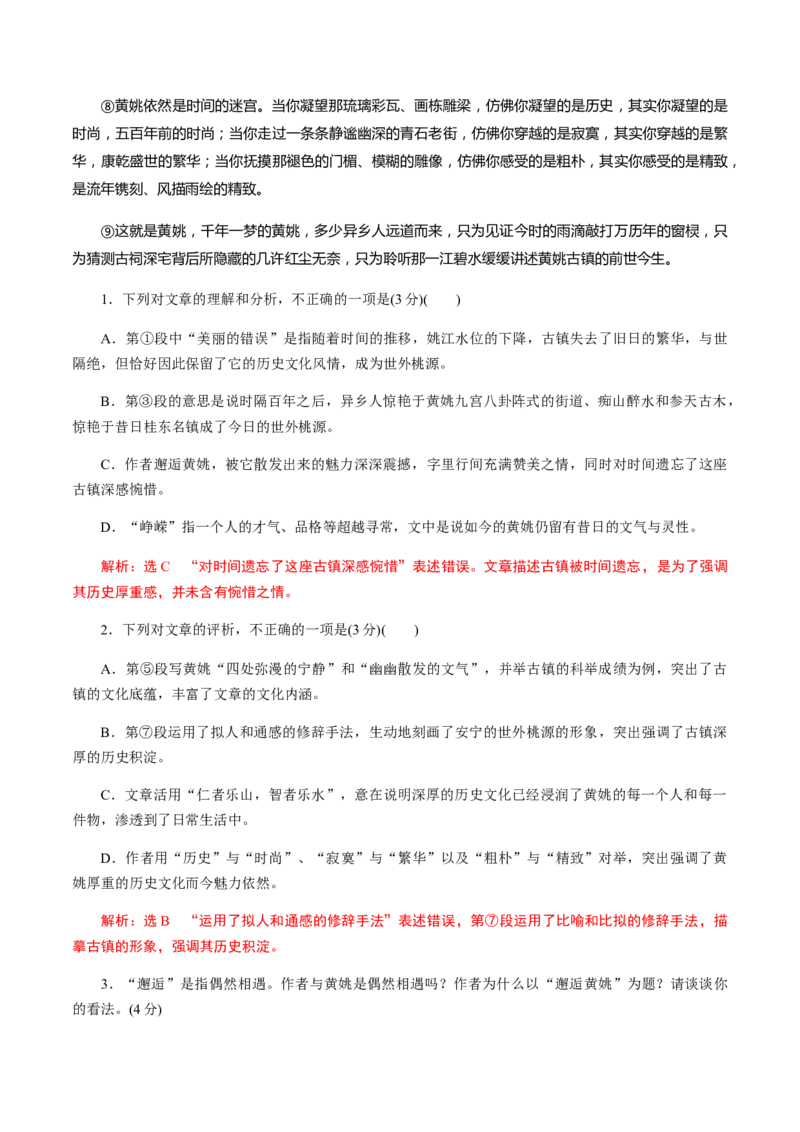 ⑧黄姚依然是时间的迷宫。当你凝望那琉璃彩瓦、画栋雕梁，仿佛你凝望的是历史，其实你凝望的是时尚，五百年前的时尚；当你走过一条条静谧幽深的青石老街，仿佛你穿越的是寂寞，其实你穿越的是繁华，康乾盛世的繁华；当你抚摸那褪色的门楣、模糊的雕像，仿佛你感受的是粗朴，其实你感受的是精致，是流年镌刻、风描雨绘的精致。

⑨这就是黄姚，千年一梦的黄姚，多少异乡人远道而来，只为见证今时的雨滴敲打万历年的窗棂，只为猜测古祠深宅背后所隐藏的几许红尘无奈，只为聆听那一江碧水缓缓讲述黄姚古镇的前世今生。

1．下列对文章的理解和分析，不正确的一项是(3分)(　　)

A．第①段中“美丽的错误”是指随着时间的推移，姚江水位的下降，古镇失去了旧日的繁华，与世隔绝，但恰好因此保留了它的历史文化风情，成为世外桃源。

B．第③段的意思是说时隔百年之后，异乡人惊艳于黄姚九宫八卦阵式的街道、痴山醉水和参天古木，惊艳于昔日桂东名镇成了今日的世外桃源。

C．作者邂逅黄姚，被它散发出来的魅力深深震撼，字里行间充满赞美之情，同时对时间遗忘了这座古镇深感惋惜。

D．“峥嵘”指一个人的才气、品格等超越寻常，文中是说如今的黄姚仍留有昔日的文气与灵性。

解析：选C　“对时间遗忘了这座古镇深感惋惜”表述错误。文章描述古镇被时间遗忘，是为了强调其历史厚重感，并未含有惋惜之情。

2．下列对文章的评析，不正确的一项是(3分)(　　)

A．第⑤段写黄姚“四处弥漫的宁静”和“幽幽散发的文气”，并举古镇的科举成绩为例，突出了古镇的文化底蕴，丰富了文章的文化内涵。

B．第⑦段运用了拟人和通感的修辞手法，生动地刻画了安宁的世外桃源的形象，突出强调了古镇深厚的历史积淀。

C．文章活用“仁者乐山，智者乐水”，意在说明深厚的历史文化已经浸润了黄姚的每一个人和每一件物，渗透到了日常生活中。

D．作者用“历史”与“时尚”、“寂寞”与“繁华”以及“粗朴”与“精致”对举，突出强调了黄姚厚重的历史文化而今魅力依然。

解析：选B　“运用了拟人和通感的修辞手法”表述错误，第⑦段运用了比喻和比拟的修辞手法，描摹古镇的形象，强调其历史积淀。

3．“邂逅”是指偶然相遇。作者与黄姚是偶然相遇吗？作者为什么以“邂逅黄姚”为题？请谈谈你的看法。(4分)